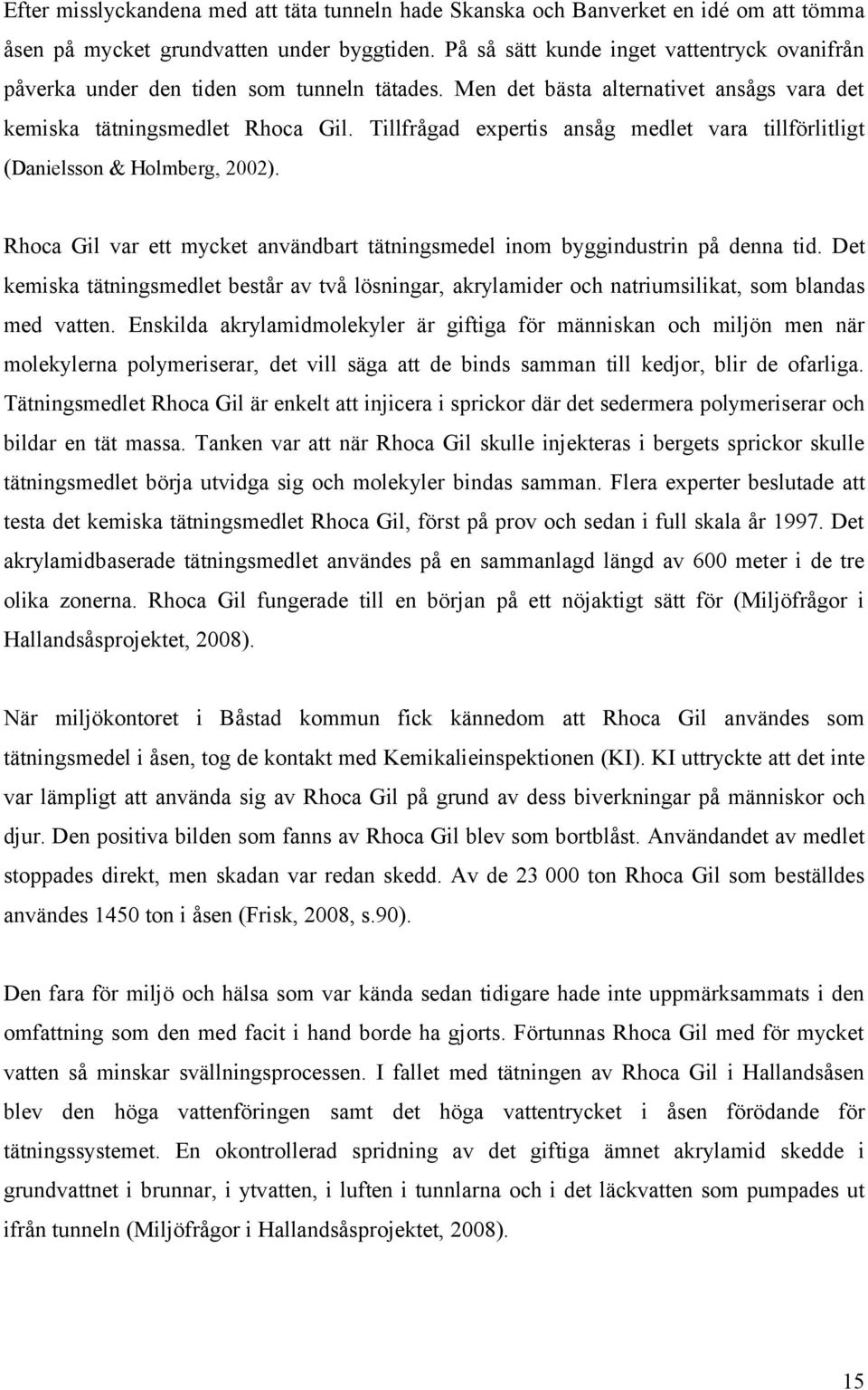 Efter misslyckandena med att täta tunneln hade Skanska och Banverket en idé om att tömma åsen på mycket grundvatten under byggtiden. På så sätt kunde inget vattentryck ovanifrån påverka under den tiden som tunneln tätades. Men det bästa alternativet ansågs vara det kemiska tätningsmedlet Rhoca Gil. Tillfrågad expertis ansåg medlet vara tillförlitligt (Danielsson & Holmberg, 2002).

Rhoca Gil var ett mycket användbart tätningsmedel inom byggindustrin på denna tid. Det kemiska tätningsmedlet består av två lösningar, akrylamider och natriumsilikat, som blandas med vatten. Enskilda akrylamidmolekyler är giftiga för människan och miljön men när molekylerna polymeriserar, det vill säga att de binds samman till kedjor, blir de ofarliga. Tätningsmedlet Rhoca Gil är enkelt att injicera i sprickor där det sedermera polymeriserar och bildar en tät massa. Tanken var att när Rhoca Gil skulle injekteras i bergets sprickor skulle tätningsmedlet börja utvidga sig och molekyler bindas samman. Flera experter beslutade att testa det kemiska tätningsmedlet Rhoca Gil, först på prov och sedan i full skala år 1997. Det akrylamidbaserade tätningsmedlet användes på en sammanlagd längd av 600 meter i de tre olika zonerna. Rhoca Gil fungerade till en början på ett nöjaktigt sätt för (Miljöfrågor i Hallandsåsprojektet, 2008).

När miljökontoret i Båstad kommun fick kännedom att Rhoca Gil användes som tätningsmedel i åsen, tog de kontakt med Kemikalieinspektionen (KI). KI uttryckte att det inte var lämpligt att använda sig av Rhoca Gil på grund av dess biverkningar på människor och djur. Den positiva bilden som fanns av Rhoca Gil blev som bortblåst. Användandet av medlet stoppades direkt, men skadan var redan skedd. Av de 23 000 ton Rhoca Gil som beställdes användes 1450 ton i åsen (Frisk, 2008, s.90).

Den fara för miljö och hälsa som var kända sedan tidigare hade inte uppmärksammats i den omfattning som den med facit i hand borde ha gjorts. Förtunnas Rhoca Gil med för mycket vatten så minskar svällningsprocessen. I fallet med tätningen av Rhoca Gil i Hallandsåsen blev den höga vattenföringen samt det höga vattentrycket i åsen förödande för tätningssystemet. En okontrollerad spridning av det giftiga ämnet akrylamid skedde i grundvattnet i brunnar, i ytvatten, i luften i tunnlarna och i det läckvatten som pumpades ut ifrån tunneln (Miljöfrågor i Hallandsåsprojektet, 2008).

15